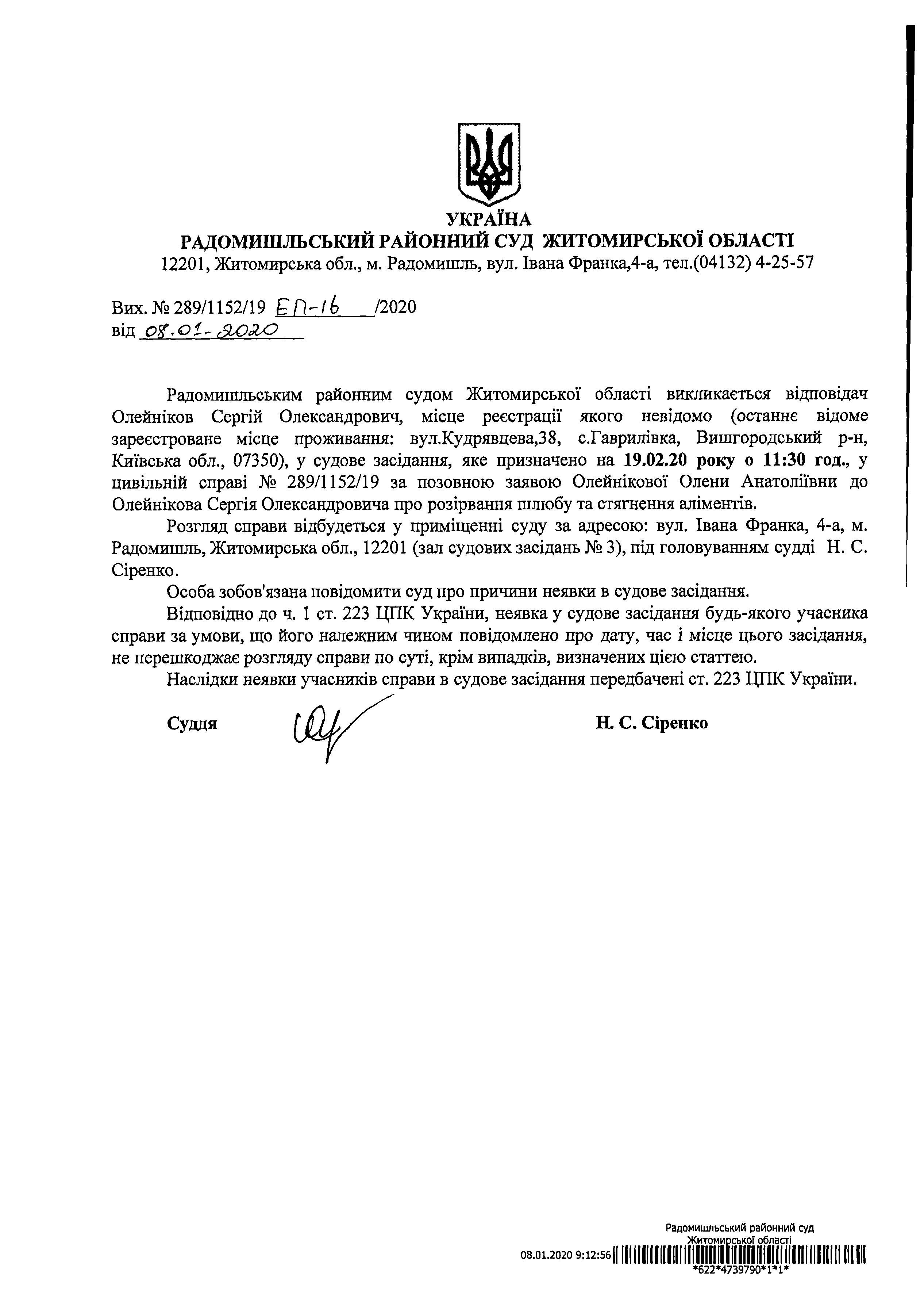 УКРАЇНА
РАДОМИШЛЬСЬКИЙ РАЙОННИЙ СУД ЖИТОМИРСЬКОЇ ОБЛАСТІ
12201, Житомирська обл., м. Радомишль, вул. Івана Франка,4-а, тел.(04132) 4-25-57

Вих. № 289/1152/19 ЕП-16 /2020
від 08.01.2020

Радомишльським районним судом Житомирської області викликається відповідач Олейніков Сергій Олександрович, місце реєстрації якого невідомо (останнє відоме зареєстроване місце проживання: вул.Кудрявцева,38, с.Гаврилівка, Вишгородський р-н, Київська обл., 07350), у судове засідання, яке призначено на 19.02.20 року о 11:30 год., у цивільній справі № 289/1152/19 за позовною заявою Олейнікової Олени Анатоліївни до Олейнікова Сергія Олександровича про розірвання шлюбу та стягнення аліментів.

Розгляд справи відбудеться у приміщенні суду за адресою: вул. Івана Франка, 4-а, м. Радомишль, Житомирська обл., 12201 (зал судових засідань № 3), під головуванням судді Н. С. Сіренко.

Особа зобов'язана повідомити суд про причини неявки в судове засідання.

Відповідно до ч. 1 ст. 223 ЦПК України, неявка у судове засідання будь-якого учасника справи за умови, що його належним чином повідомлено про дату, час і місце цього засідання, не перешкоджає розгляду справи по суті, крім випадків, визначених цією статтею.

Наслідки неявки учасників справи в судове засідання передбачені ст. 223 ЦПК України.

Суддя Н. С. Сіренко

Радомишльський районний суд
Житомирської області
08.01.2020 9:12:56
*622*4739790*1*1*